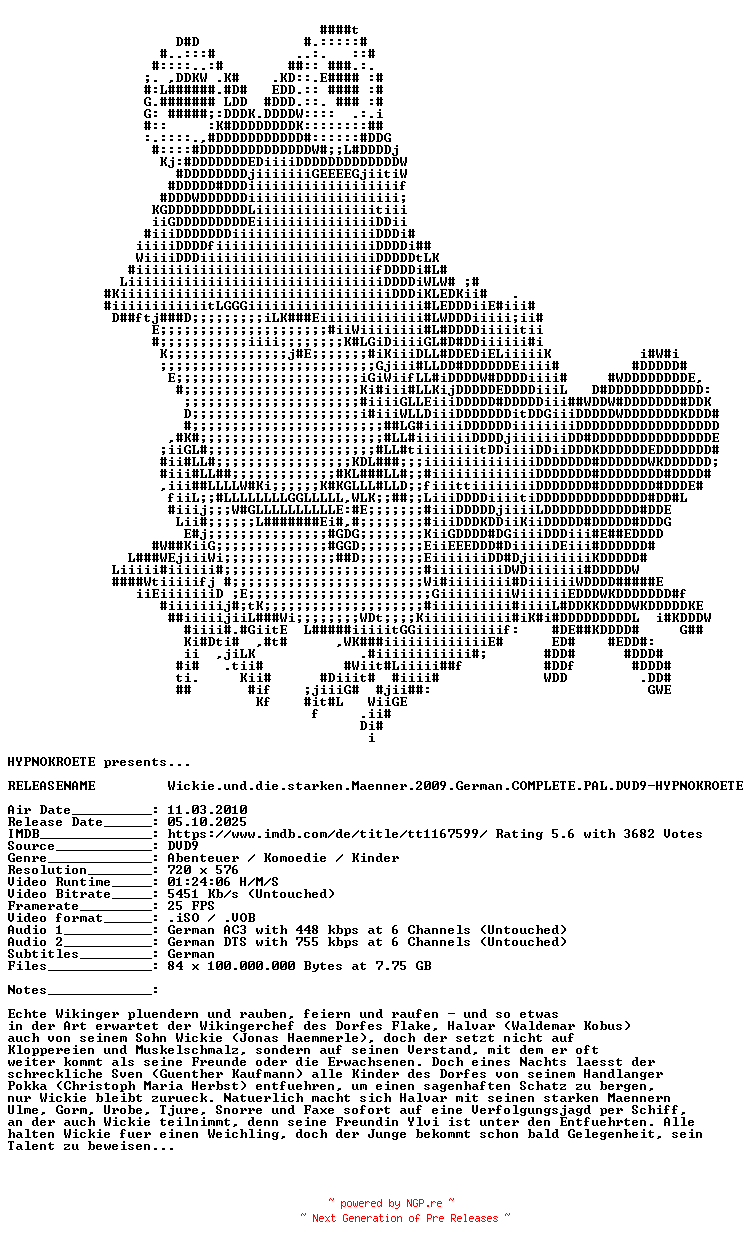 HYPNOKROETE presents...

RELEASENAME          Wickie.und.die.starken.Maenner.2009.German.COMPLETE.PAL.DVD9-HYPNOKROETE

Air Date__________: 11.03.2010
Release Date______: 05.10.2025
IMDB______________: https://www.imdb.com/de/title/tt1167599/ Rating 5.6 with 3682 Votes
Source____________: DVD9
Genre_____________: Abenteuer / Komoedie / Kinder
Resolution________: 720 x 576
Video Runtime_____: 01:24:06 H/M/S
Video Bitrate_____: 5451 Kb/s (Untouched)
Framerate_________: 25 FPS
Video format______: .iSO / .VOB
Audio 1___________: German AC3 with 448 kbps at 6 Channels (Untouched)
Audio 2___________: German DTS with 755 kbps at 6 Channels (Untouched)
Subtitles_________: German
Files_____________: 84 x 100.000.000 Bytes at 7.75 GB

Notes_____________:

Echte Wikinger pluendern und rauben, feiern und raufen - und so etwas in der Art erwartet der Wikingerchef des Dorfes Flake, Halvar (Waldemar Kobus) auch von seinem Sohn Wickie (Jonas Haemmerle), doch der setzt nicht auf Kloppereien und Muskelschmalz, sondern auf seinen Verstand, mit dem er oft weiter kommt als seine Freunde oder die Erwachsenen. Doch eines Nachts laesst der schreckliche Sven (Guenther Kaufmann) alle Kinder des Dorfes von seinem Handlanger Pokka (Christoph Maria Herbst) entfuehren, um einen sagenhaften Schatz zu bergen, nur Wickie bleibt zurueck. Natuerlich macht sich Halvar mit seinen starken Maennern Ulme, Gorm, Urobe, Tjure, Snorre und Faxe sofort auf eine Verfolgungsjagd per Schiff, an der auch Wickie teilnimmt, denn seine Freundin Ylvi ist unter den Entfuehrten. Alle halten Wickie fuer einen Weichling, doch der Junge bekommt schon bald Gelegenheit, sein Talent zu beweisen...

~ powered by NGP.re ~
~ Next Generation of Pre Releases ~